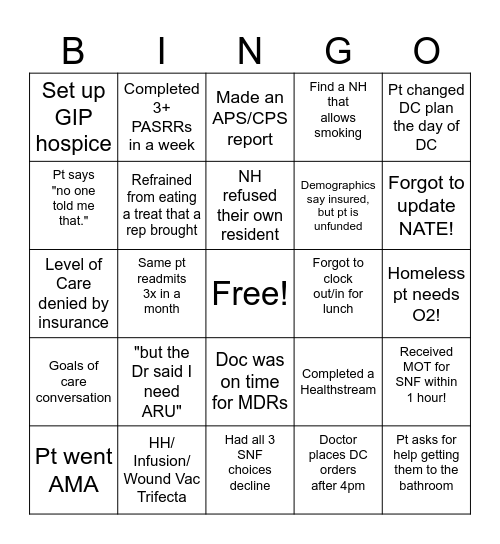 | B | I | N | G | O |
|---|---|---|---|---|
| Set up GIP hospice | Completed 3+ PASRRs in a week | Made an APS/CPS report | Find a NH that allows smoking | Pt changed DC plan the day of DC |
| Pt says "no one told me that." | Refrained from eating a treat that a rep brought | NH refused their own resident | Demographics say insured, but pt is unfunded | Forgot to update NATE! |
| Level of Care denied by insurance | Same pt readmits 3x in a month | Free! | Forgot to clock out/in for lunch | Homeless pt needs O2! |
| Goals of care conversation | "but the Dr said I need ARU" | Doc was on time for MDRs | Completed a Healthstream | Received MOT for SNF within 1 hour! |
| Pt went AMA | HH/ Infusion/ Wound Vac Trifecta | Had all 3 SNF choices decline | Doctor places DC orders after 4pm | Pt asks for help getting them to the bathroom |